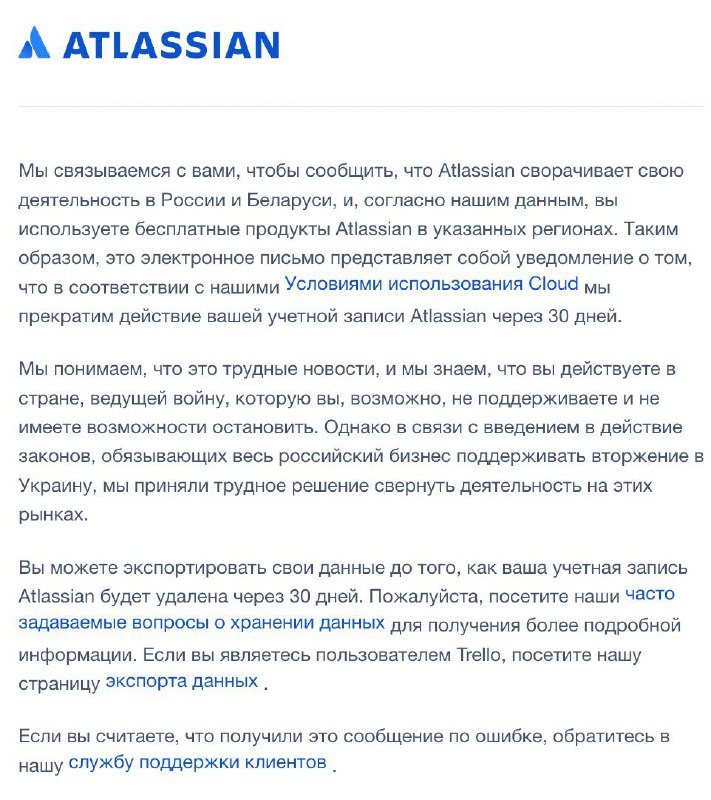 ATLASSIAN

Мы связываемся с вами, чтобы сообщить, что Atlassian сворачивает свою деятельность в России и Беларуси, и, согласно нашим данным, вы используете бесплатные продукты Atlassian в указанных регионах. Таким образом, это электронное письмо представляет собой уведомление о том, что в соответствии с нашими Условиями использования Cloud мы прекратим действие вашей учетной записи Atlassian через 30 дней.

Мы понимаем, что это трудные новости, и мы знаем, что вы действуете в стране, ведущей войну, которую вы, возможно, не поддерживаете и не имеете возможности остановить. Однако в связи с введением в действие законов, обязывающих весь российский бизнес поддерживать вторжение в Украину, мы приняли трудное решение свернуть деятельность на этих рынках.

Вы можете экспортировать свои данные до того, как ваша учетная запись Atlassian будет удалена через 30 дней. Пожалуйста, посетите наши часто задаваемые вопросы о хранении данных для получения более подробной информации. Если вы являетесь пользователем Trello, посетите нашу страницу экспорта данных .

Если вы считаете, что получили это сообщение по ошибке, обратитесь в нашу службу поддержки клиентов .